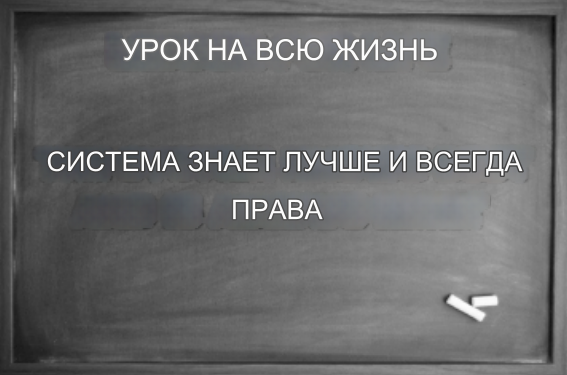 УРОК НА ВСЮ ЖИЗНЬ

СИСТЕМА ЗНАЕТ ЛУЧШЕ И ВСЕГДА ПРАВА